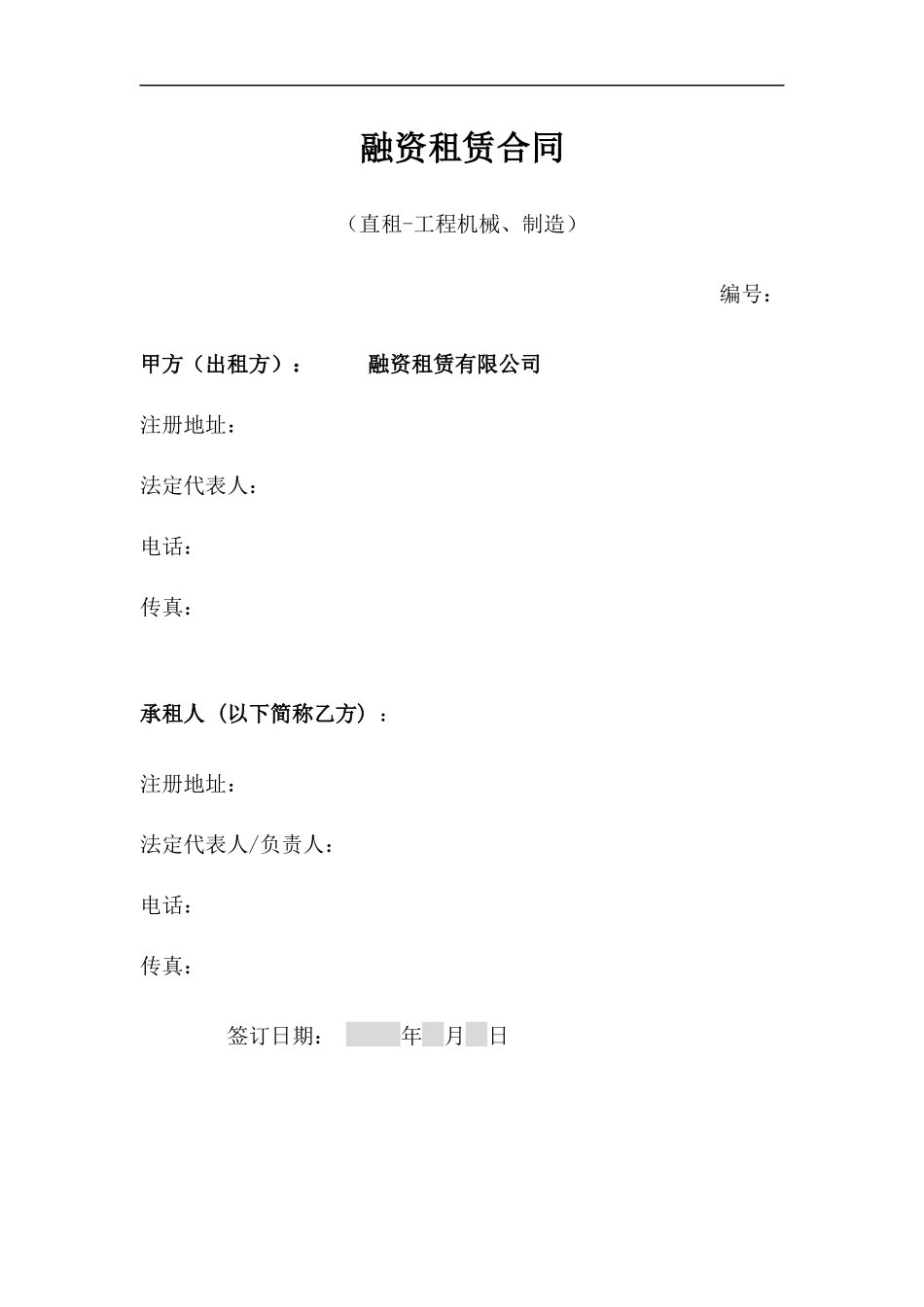 融资租赁合同

（直租-工程机械、制造）

编号：

甲方（出租方）： 融资租赁有限公司

注册地址：

法定代表人：

电话：

传真：

承租人（以下简称乙方）：

注册地址：

法定代表人/负责人：

电话：

传真：

签订日期： 年 月 日